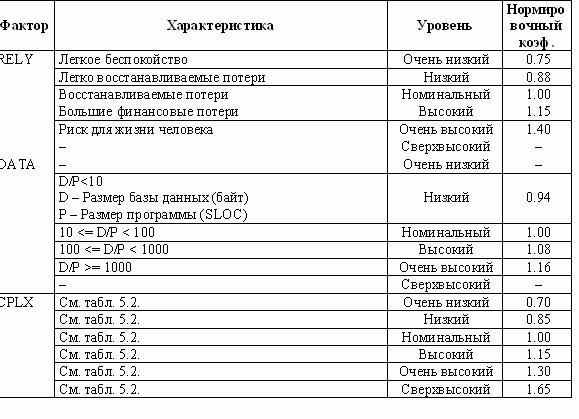 | Фактор | Характеристика | Уровень | Нормировочный коэф. |
|---|---|---|---|
| RELY | Легкое беспокойство | Очень низкий | 0.75 |
| | Легко восстанавливаемые потери | Низкий | 0.88 |
| | Восстанавливаемые потери | Номинальный | 1.00 |
| | Большие финансовые потери | Высокий | 1.15 |
| | Риск для жизни человека | Очень высокий | 1.40 |
| | – | Сверхвысокий | – |
| DATA | – | Очень низкий | – |
| | D/P<10 D – Размер базы данных (байт) P – Размер программы (SLOC) | Низкий | 0.94 |
| | 10 <= D/P < 100 | Номинальный | 1.00 |
| | 100 <= D/P < 1000 | Высокий | 1.08 |
| | D/P >= 1000 | Очень высокий | 1.16 |
| | – | Сверхвысокий | – |
| CPLX | См. табл. 5.2. | Очень низкий | 0.70 |
| | См. табл. 5.2. | Низкий | 0.85 |
| | См. табл. 5.2. | Номинальный | 1.00 |
| | См. табл. 5.2. | Высокий | 1.15 |
| | См. табл. 5.2. | Очень высокий | 1.30 |
| | См. табл. 5.2. | Сверхвысокий | 1.65 |